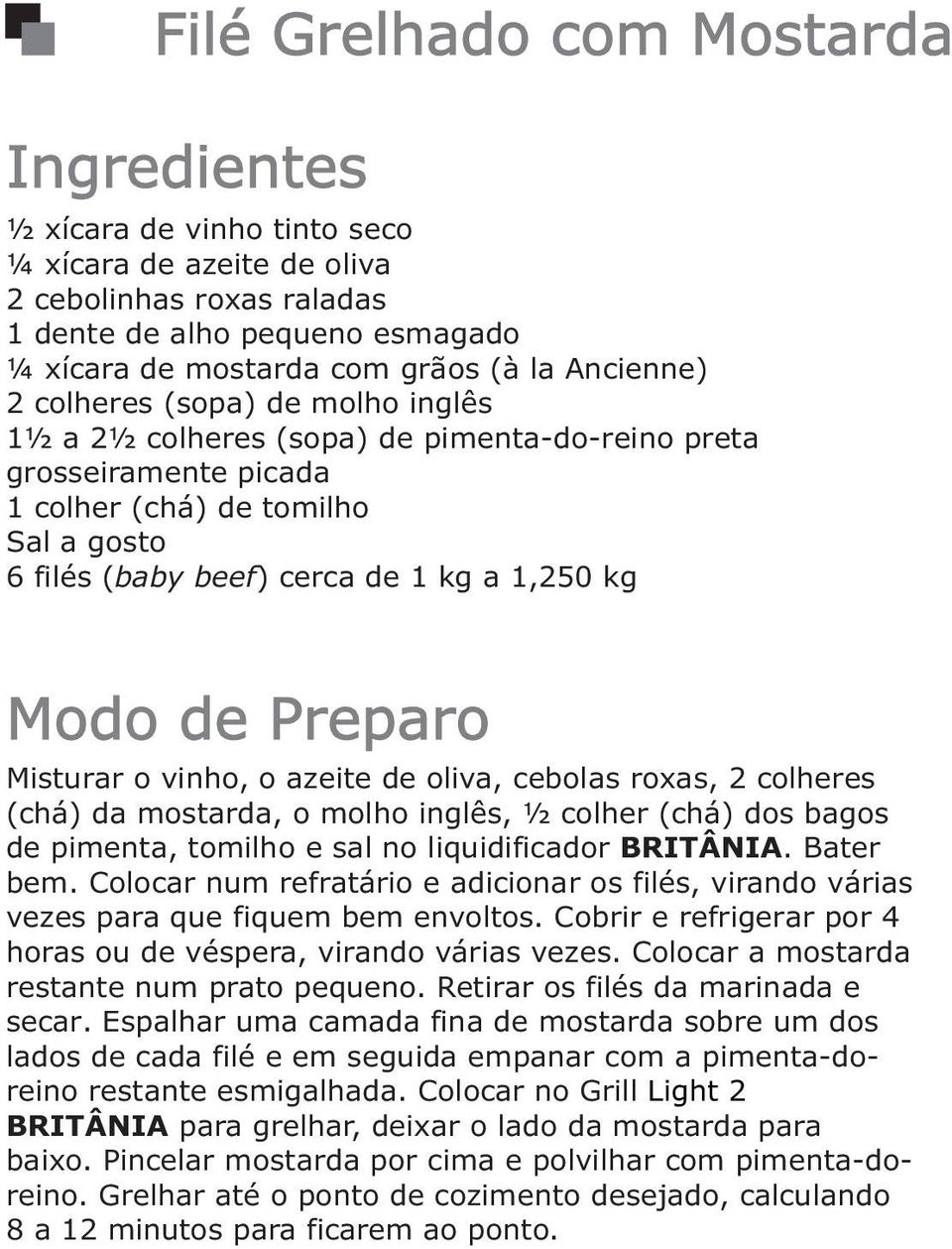 Filé Grelhado com Mostarda

Ingredientes

½ xícara de vinho tinto seco
¼ xícara de azeite de oliva
2 cebolinhas roxas raladas
1 dente de alho pequeno esmagado
¼ xícara de mostarda com grãos (à la Ancienne)
2 colheres (sopa) de molho inglês
1½ a 2½ colheres (sopa) de pimenta-do-reino preta grosseiramente picada
1 colher (chá) de tomilho
Sal a gosto
6 filés (baby beef) cerca de 1 kg a 1,250 kg

Modo de Preparo

Misturar o vinho, o azeite de oliva, cebolas roxas, 2 colheres (chá) da mostarda, o molho inglês, ½ colher (chá) dos bagos de pimenta, tomilho e sal no liquidificador BRITÂNIA. Bater bem. Colocar num refratário e adicionar os filés, virando várias vezes para que fiquem bem envoltos. Cobrir e refrigerar por 4 horas ou de véspera, virando várias vezes. Colocar a mostarda restante num prato pequeno. Retirar os filés da marinada e secar. Espalhar uma camada fina de mostarda sobre um dos lados de cada filé e em seguida empanar com a pimenta-do-reino restante esmigalhada. Colocar no Grill Light 2 BRITÂNIA para grelhar, deixar o lado da mostarda para baixo. Pincelar mostarda por cima e polvilhar com pimenta-do-reino. Grelhar até o ponto de cozimento desejado, calculando 8 a 12 minutos para ficarem ao ponto.